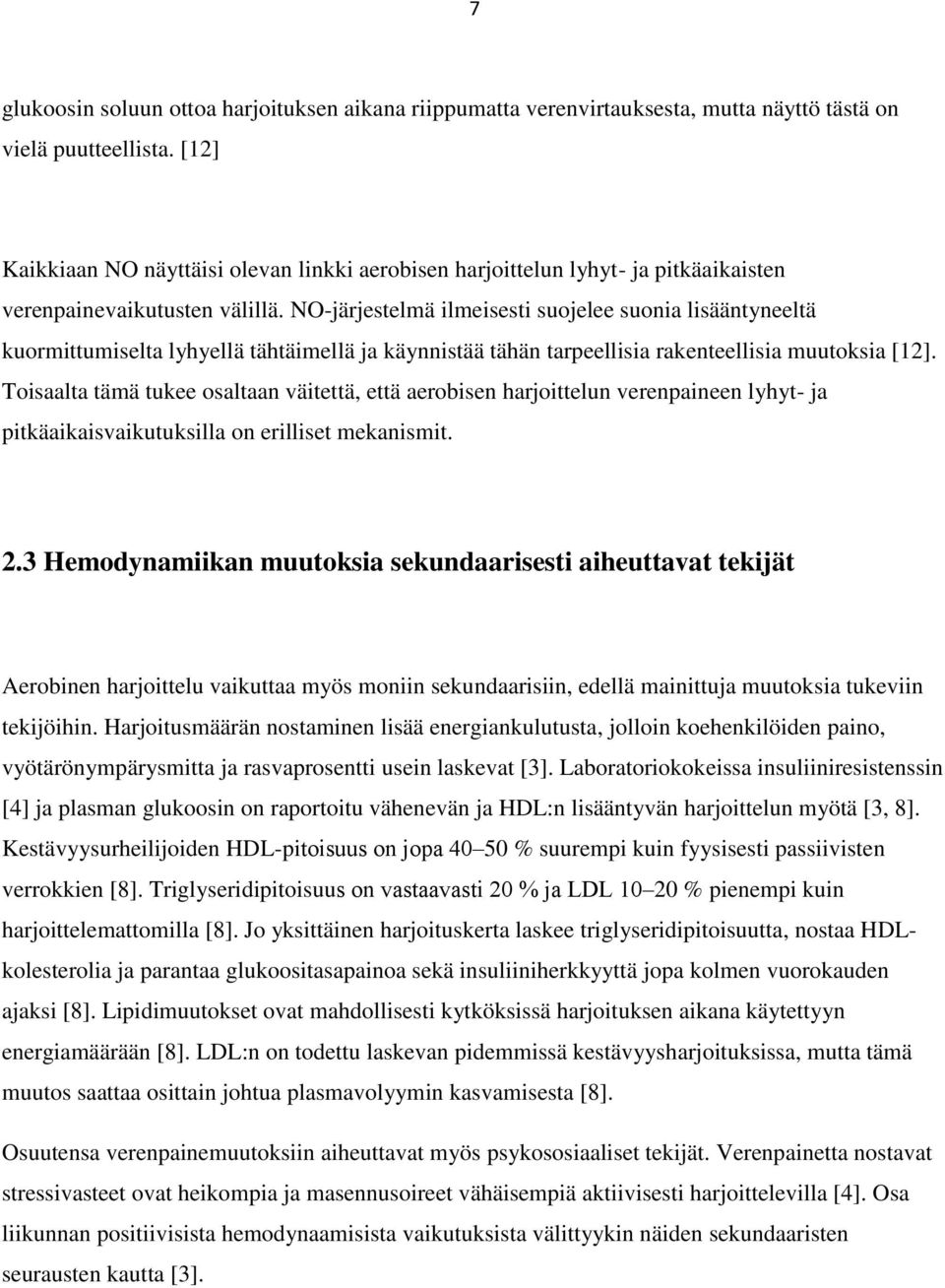 7

glukoosin soluun ottoa harjoituksen aikana riippumatta verenvirtauksesta, mutta näyttö tästä on vielä puutteellista. [12]

Kaikkiaan NO näyttäisi olevan linkki aerobisen harjoittelun lyhyt- ja pitkäaikaisten verenpainevaikutusten välillä. NO-järjestelmä ilmeisesti suojelee suonia lisääntyneeltä kuormittumiselta lyhyellä tähtäimellä ja käynnistää tähän tarpeellisia rakenteellisia muutoksia [12]. Toisaalta tämä tukee osaltaan väitettä, että aerobisen harjoittelun verenpaineen lyhyt- ja pitkäaikaisvaikutuksilla on erilliset mekanismit.

2.3 Hemodynamiikan muutoksia sekundaarisesti aiheuttavat tekijät

Aerobinen harjoittelu vaikuttaa myös moniin sekundaarisiin, edellä mainittuja muutoksia tukeviin tekijöihin. Harjoitusmäärän nostaminen lisää energiankulutusta, jolloin koehenkilöiden paino, vyötärönympärysmitta ja rasvaprosentti usein laskevat [3]. Laboratoriokokeissa insuliiniresistenssin [4] ja plasman glukoosin on raportoitu vähenevän ja HDL:n lisääntyvän harjoittelun myötä [3, 8]. Kestävyysurheilijoiden HDL-pitoisuus on jopa 40–50 % suurempi kuin fyysisesti passiivisten verrokkien [8]. Triglyseridipitoisuus on vastaavasti 20 % ja LDL 10–20 % pienempi kuin harjoittelemattomilla [8]. Jo yksittäinen harjoituskerta laskee triglyseridipitoisuutta, nostaa HDL-kolesterolia ja parantaa glukoositasapainoa sekä insuliiniherkkyyttä jopa kolmen vuorokauden ajaksi [8]. Lipidimuutokset ovat mahdollisesti kytköksissä harjoituksen aikana käytettyyn energiamäärään [8]. LDL:n on todettu laskevan pidemmissä kestävyysharjoituksissa, mutta tämä muutos saattaa osittain johtua plasmavolyymin kasvamisesta [8].

Osuutensa verenpainemuutoksiin aiheuttavat myös psykososiaaliset tekijät. Verenpainetta nostavat stressivasteet ovat heikompia ja masennusoireet vähäisempiä aktiivisesti harjoittelevilla [4]. Osa liikunnan positiivisista hemodynaamisista vaikutuksista välittyykin näiden sekundaaristen seurausten kautta [3].